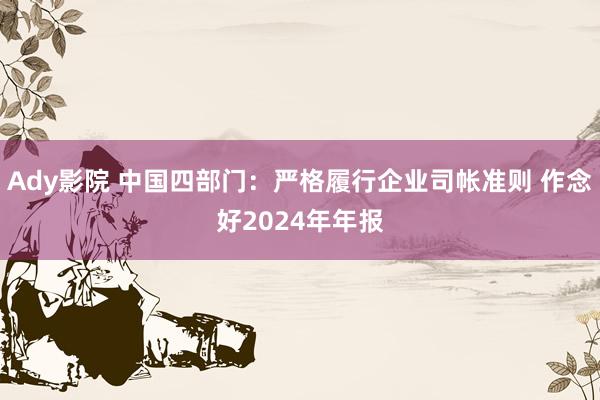 Ady影院 中国四部门：严格履行企业司帐准则 作念好2024年年报